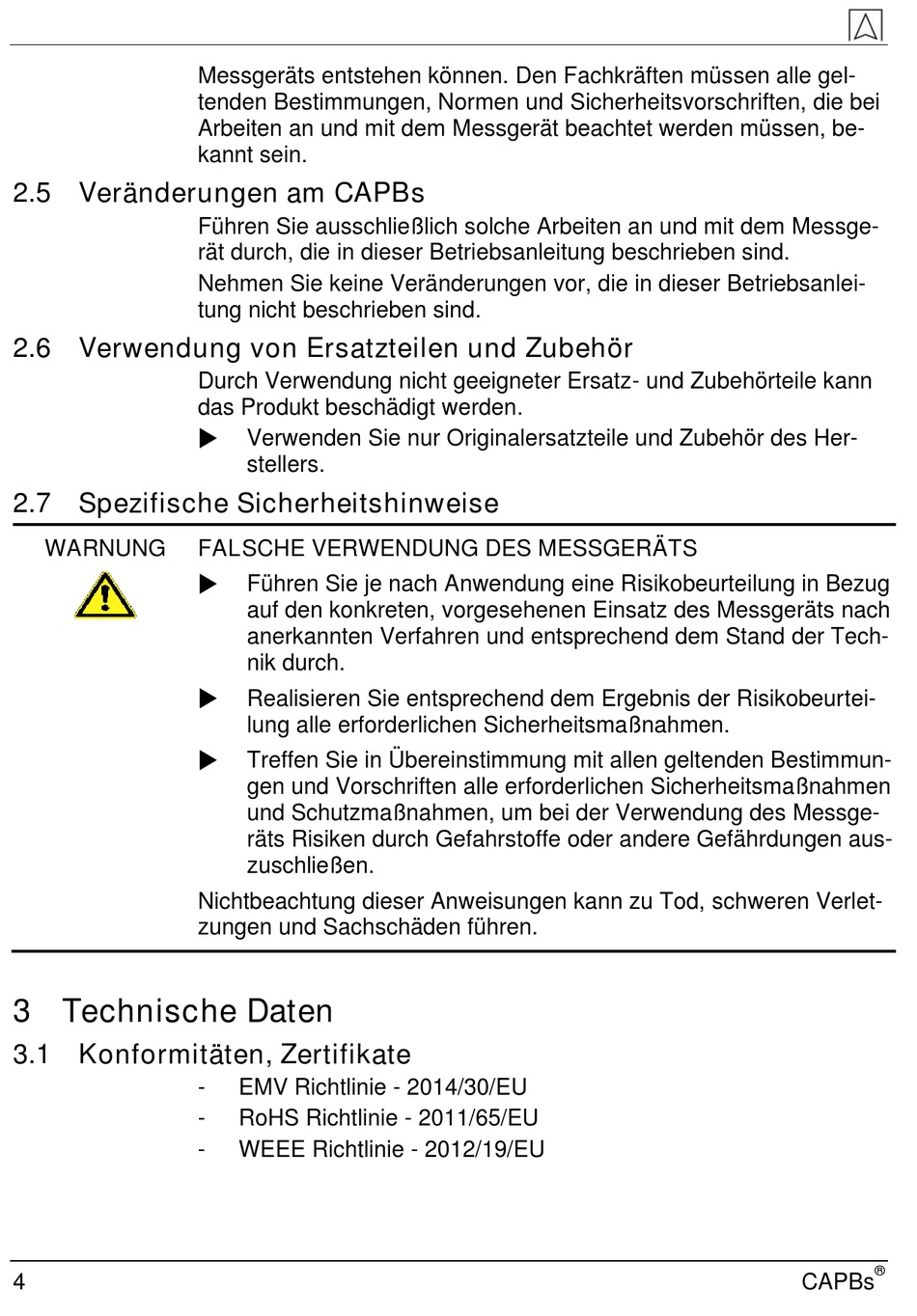 Messgeräts entstehen können. Den Fachkräften müssen alle geltenden Bestimmungen, Normen und Sicherheitsvorschriften, die bei Arbeiten an und mit dem Messgerät beachtet werden müssen, bekannt sein.

2.5 Veränderungen am CAPBs

Führen Sie ausschließlich solche Arbeiten an und mit dem Messgerät durch, die in dieser Betriebsanleitung beschrieben sind.

Nehmen Sie keine Veränderungen vor, die in dieser Betriebsanleitung nicht beschrieben sind.

2.6 Verwendung von Ersatzteilen und Zubehör

Durch Verwendung nicht geeigneter Ersatz- und Zubehörteile kann das Produkt beschädigt werden.

▶ Verwenden Sie nur Originalersatzteile und Zubehör des Herstellers.

2.7 Spezifische Sicherheitshinweise

WARNUNG

FALSCHE VERWENDUNG DES MESSGERÄTS

▶ Führen Sie je nach Anwendung eine Risikobeurteilung in Bezug auf den konkreten, vorgesehenen Einsatz des Messgeräts nach anerkannten Verfahren und entsprechend dem Stand der Technik durch.

▶ Realisieren Sie entsprechend dem Ergebnis der Risikobeurteilung alle erforderlichen Sicherheitsmaßnahmen.

▶ Treffen Sie in Übereinstimmung mit allen geltenden Bestimmungen und Vorschriften alle erforderlichen Sicherheitsmaßnahmen und Schutzmaßnahmen, um bei der Verwendung des Messgeräts Risiken durch Gefahrstoffe oder andere Gefährdungen auszuschließen.

Nichtbeachtung dieser Anweisungen kann zu Tod, schweren Verletzungen und Sachschäden führen.

3 Technische Daten

3.1 Konformitäten, Zertifikate

- EMV Richtlinie - 2014/30/EU
- RoHS Richtlinie - 2011/65/EU
- WEEE Richtlinie - 2012/19/EU

4 CAPBs®